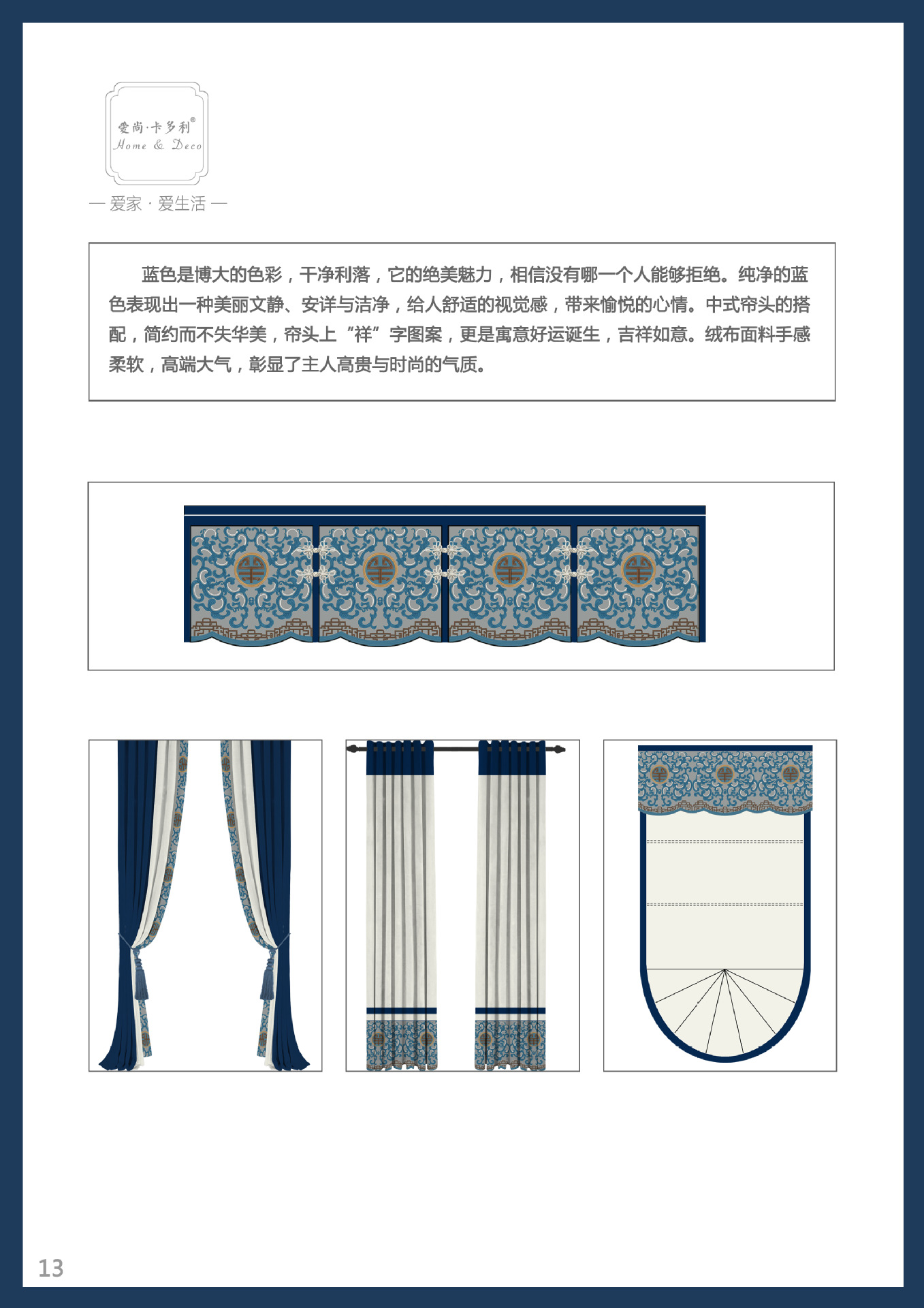 爱尚·卡多利®
Home & Deco

— 爱家 · 爱生活 —

蓝色是博大的色彩，干净利落，它的绝美魅力，相信没有哪一个人能够拒绝。纯净的蓝色表现出一种美丽文静、安详与洁净，给人舒适的视觉感，带来愉悦的心情。中式帘头的搭配，简约而不失华美，帘头上“祥”字图案，更是寓意好运诞生，吉祥如意。绒布面料手感柔软，高端大气，彰显了主人高贵与时尚的气质。

13